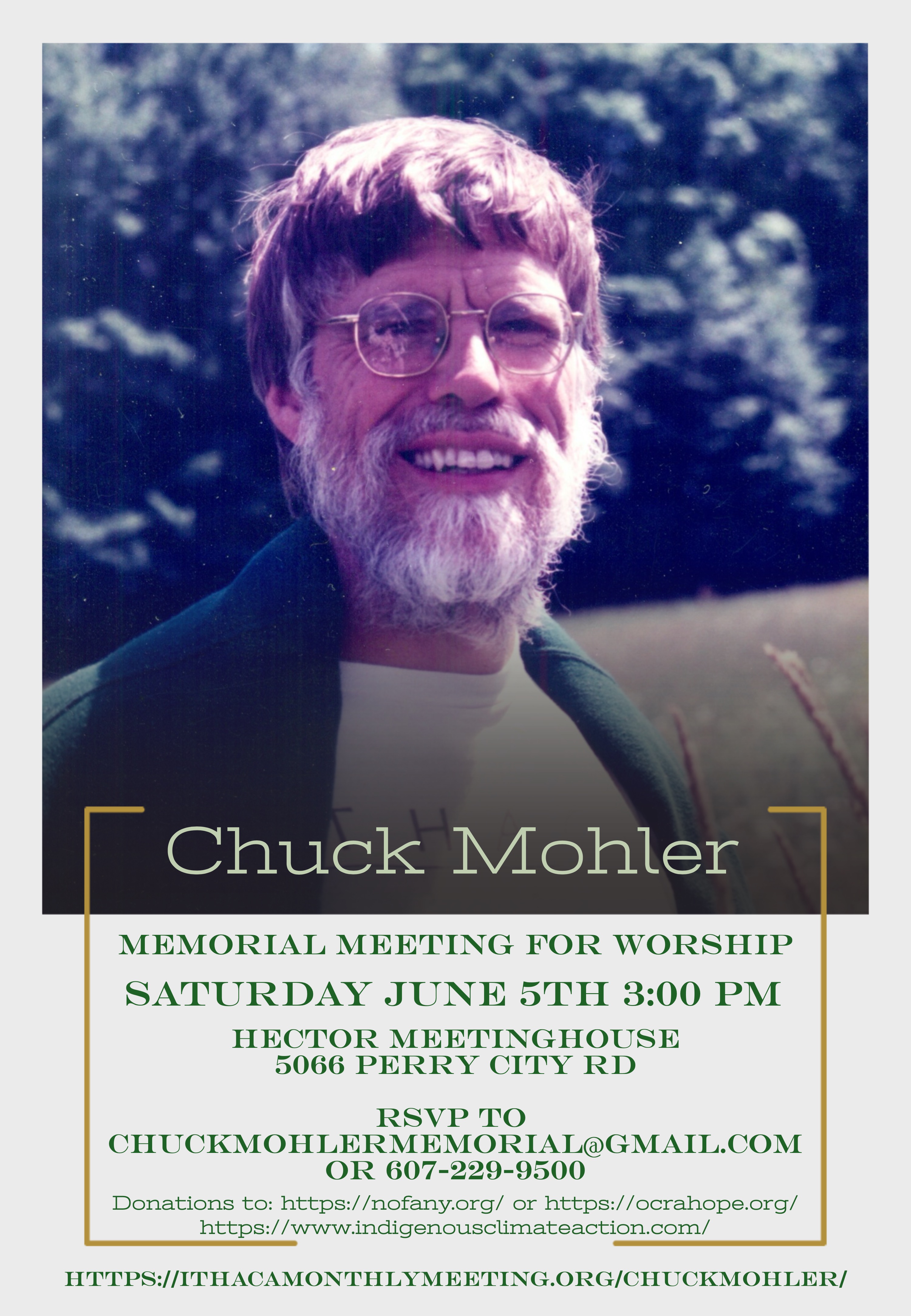 Chuck Mohler

MEMORIAL MEETING FOR WORSHIP

SATURDAY JUNE 5TH 3:00 PM

HECTOR MEETINGHOUSE
5066 PERRY CITY RD

RSVP TO
CHUCKMOHLERMEMORIAL@GMAIL.COM
OR 607-229-9500

Donations to: https://nofany.org/ or https://ocrahope.org/
https://www.indigenousclimateaction.com/

HTTPS://ITHACAMONTHLYMEETING.ORG/CHUCKMOHLER/